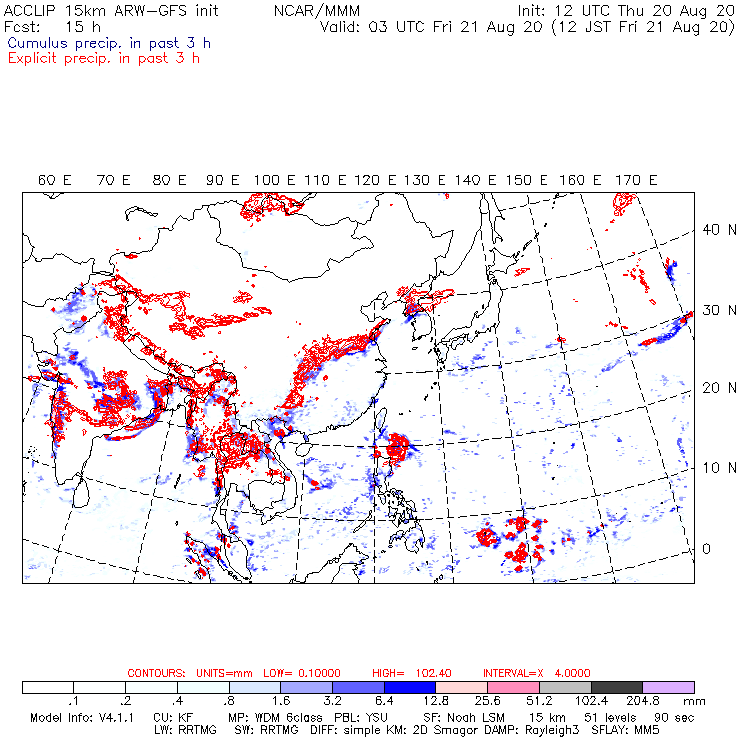 ACCLIP 15km ARW-GFS init NCAR/MMM Init: 12 UTC Thu 20 Aug 20
Fcst: 15 h Valid: 03 UTC Fri 21 Aug 20 (12 JST Fri 21 Aug 20)
Cumulus precip. in past 3 h
Explicit precip. in past 3 h

60 E 70 E 80 E 90 E 100 E 110 E 120 E 130 E 140 E 150 E 160 E 170 E

40 N
30 N
20 N
10 N
0

CONTOURS: UNITS=mm LOW= 0.10000 HIGH= 102.40 INTERVAL=X 4.0000

.1 .2 .4 .8 1.6 3.2 6.4 12.8 25.6 51.2 102.4 204.8 mm

Model Info: V4.1.1 CU: KF MP: WDM 6class PBL: YSU SF: Noah LSM 15 km 51 levels 90 sec
LW: RRTMG SW: RRTMG DIFF: simple KM: 2D Smagor DAMP: Rayleigh3 SFLAY: MM5